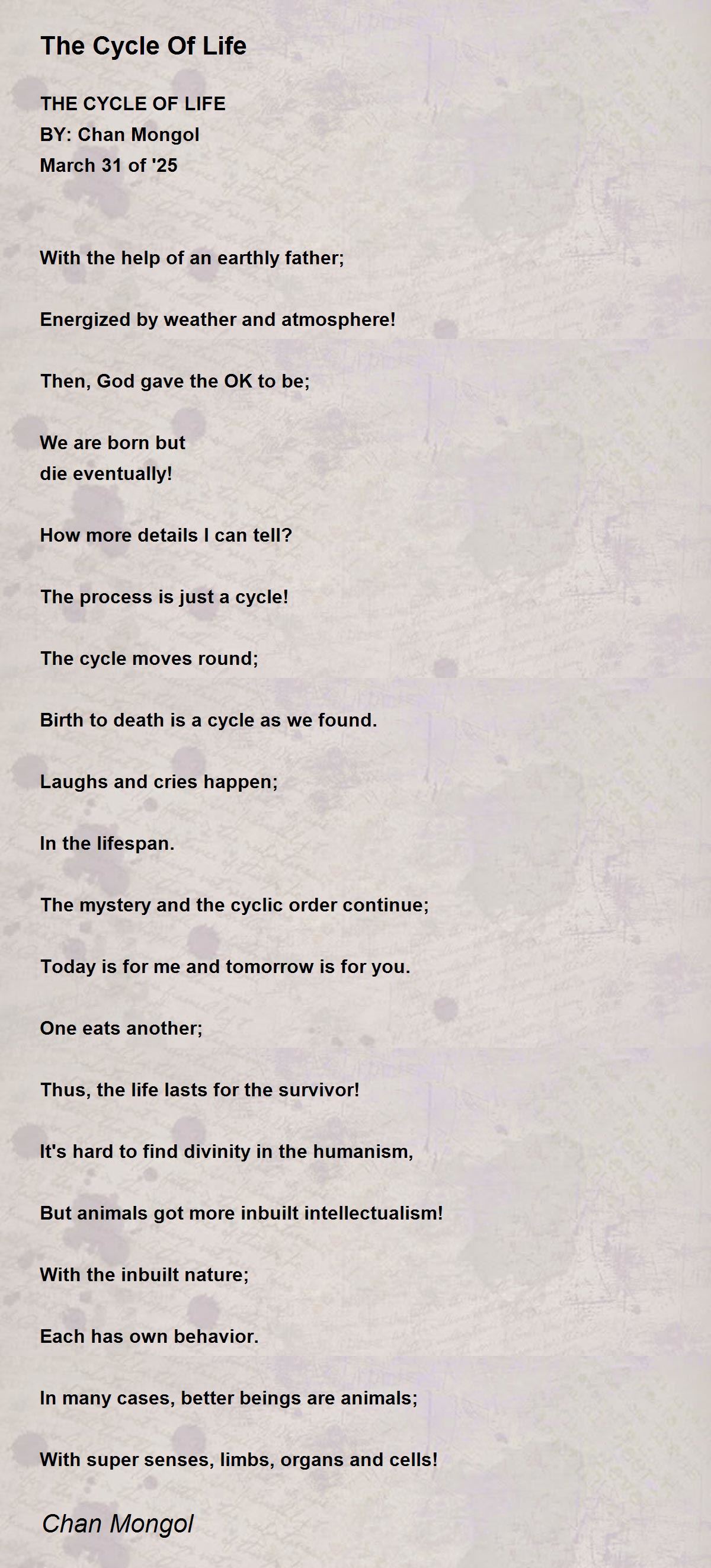 The Cycle Of Life

THE CYCLE OF LIFE
BY: Chan Mongol
March 31 of '25

With the help of an earthly father;

Energized by weather and atmosphere!

Then, God gave the OK to be;

We are born but
die eventually!

How more details I can tell?

The process is just a cycle!

The cycle moves round;

Birth to death is a cycle as we found.

Laughs and cries happen;

In the lifespan.

The mystery and the cyclic order continue;

Today is for me and tomorrow is for you.

One eats another;

Thus, the life lasts for the survivor!

It's hard to find divinity in the humanism,

But animals got more inbuilt intellectualism!

With the inbuilt nature;

Each has own behavior.

In many cases, better beings are animals;

With super senses, limbs, organs and cells!

Chan Mongol